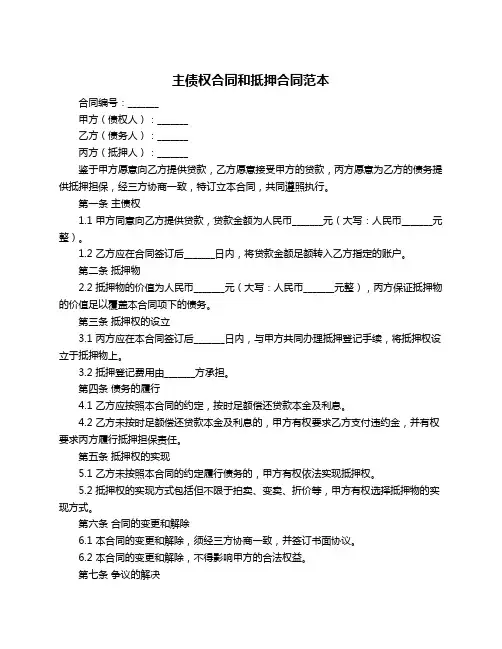 主债权合同和抵押合同范本

合同编号：______

甲方（债权人）：______

乙方（债务人）：______

丙方（抵押人）：______

鉴于甲方愿意向乙方提供贷款，乙方愿意接受甲方的贷款，丙方愿意为乙方的债务提供抵押担保，经三方协商一致，特订立本合同，共同遵照执行。

第一条 主债权

1.1 甲方同意向乙方提供贷款，贷款金额为人民币______元（大写：人民币______元整）。

1.2 乙方应在合同签订后______日内，将贷款金额足额转入乙方指定的账户。

第二条 抵押物

2.2 抵押物的价值为人民币______元（大写：人民币______元整），丙方保证抵押物的价值足以覆盖本合同项下的债务。

第三条 抵押权的设立

3.1 丙方应在本合同签订后______日内，与甲方共同办理抵押登记手续，将抵押权设立于抵押物上。

3.2 抵押登记费用由______方承担。

第四条 债务的履行

4.1 乙方应按照本合同的约定，按时足额偿还贷款本金及利息。

4.2 乙方未按时足额偿还贷款本金及利息的，甲方有权要求乙方支付违约金，并有权要求丙方履行抵押担保责任。

第五条 抵押权的实现

5.1 乙方未按照本合同的约定履行债务的，甲方有权依法实现抵押权。

5.2 抵押权的实现方式包括但不限于拍卖、变卖、折价等，甲方有权选择抵押物的实现方式。

第六条 合同的变更和解除

6.1 本合同的变更和解除，须经三方协商一致，并签订书面协议。

6.2 本合同的变更和解除，不得影响甲方的合法权益。

第七条 争议的解决